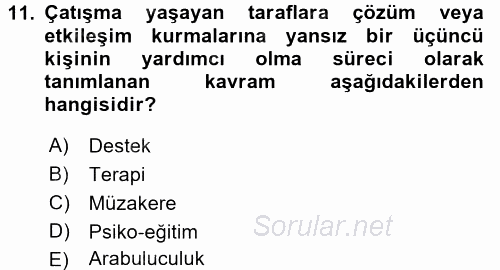 11. Çatışma yaşayan taraflara çözüm veya etkileşim kurmalarına yansız bir üçüncü kişinin yardımcı olma süreci olarak tanımlanan kavram aşağıdakilerden hangisidir?

A) Destek
B) Terapi
C) Müzakere
D) Psiko-eğitim
E) Arabuluculuk

Sorular.net